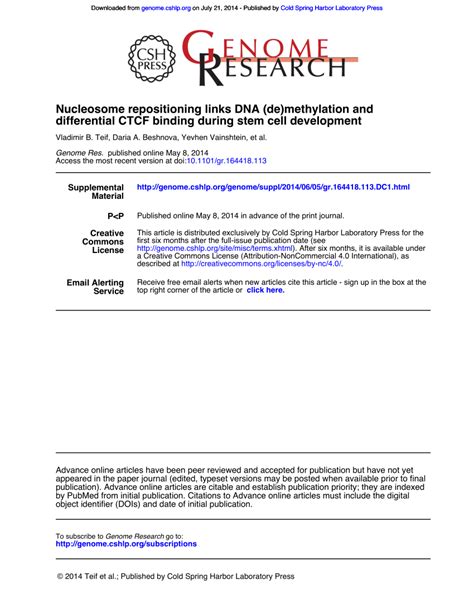 Downloaded from genome.cshlp.org on July 21, 2014 - Published by Cold Spring Harbor Laboratory Press

CSH PRESS

GENOME RESEARCH

Nucleosome repositioning links DNA (de)methylation and differential CTCF binding during stem cell development

Vladimir B. Teif, Daria A. Beshnova, Yevhen Vainshtein, et al.

Genome Res. published online May 8, 2014
Access the most recent version at doi:10.1101/gr.164418.113

| | |
|---|---|
| Supplemental Material | http://genome.cshlp.org/genome/suppl/2014/06/05/gr.164418.113.DC1.html |
| P<P | Published online May 8, 2014 in advance of the print journal. |
| Creative Commons License | This article is distributed exclusively by Cold Spring Harbor Laboratory Press for the first six months after the full-issue publication date (see http://genome.cshlp.org/site/misc/terms.xhtml). After six months, it is available under a Creative Commons License (Attribution-NonCommercial 4.0 International), as described at http://creativecommons.org/licenses/by-nc/4.0/. |
| Email Alerting Service | Receive free email alerts when new articles cite this article - sign up in the box at the top right corner of the article or click here. |

Advance online articles have been peer reviewed and accepted for publication but have not yet appeared in the paper journal (edited, typeset versions may be posted when available prior to final publication). Advance online articles are citable and establish publication priority; they are indexed by PubMed from initial publication. Citations to Advance online articles must include the digital object identifier (DOIs) and date of initial publication.

To subscribe to Genome Research go to:
http://genome.cshlp.org/subscriptions

© 2014 Teif et al.; Published by Cold Spring Harbor Laboratory Press